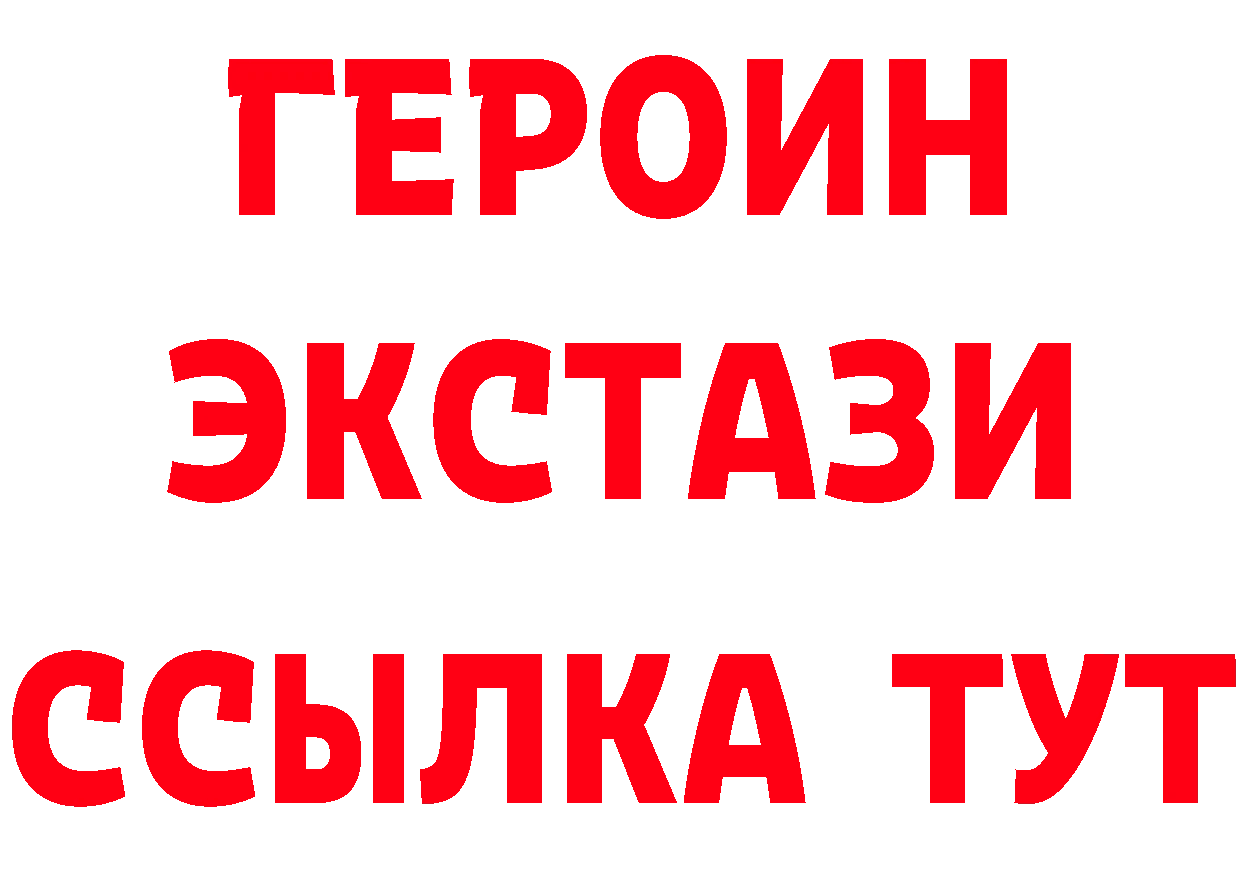 ГЕРОИН
ЭКСТАЗИ
ССЫЛКА ТУТ